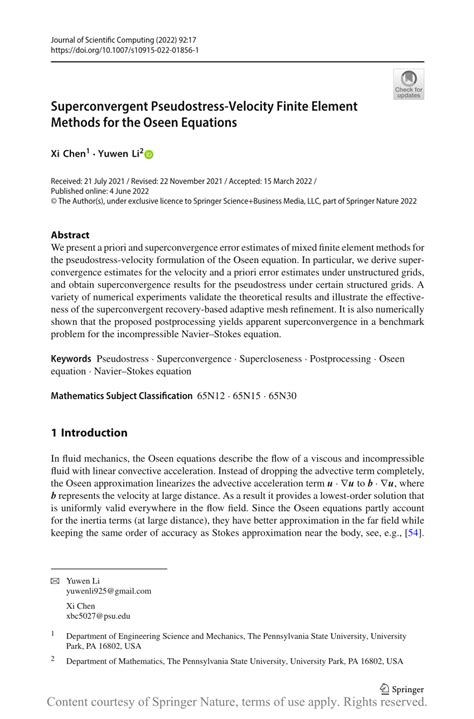 Journal of Scientific Computing (2022) 92:17
https://doi.org/10.1007/s10915-022-01856-1

Check for updates

Superconvergent Pseudostress-Velocity Finite Element Methods for the Oseen Equations

Xi Chen$^1$ · Yuwen Li$^2$

Received: 21 July 2021 / Revised: 22 November 2021 / Accepted: 15 March 2022 /
Published online: 4 June 2022
© The Author(s), under exclusive licence to Springer Science+Business Media, LLC, part of Springer Nature 2022

Abstract
We present a priori and superconvergence error estimates of mixed finite element methods for the pseudostress-velocity formulation of the Oseen equation. In particular, we derive superconvergence estimates for the velocity and a priori error estimates under unstructured grids, and obtain superconvergence results for the pseudostress under certain structured grids. A variety of numerical experiments validate the theoretical results and illustrate the effectiveness of the superconvergent recovery-based adaptive mesh refinement. It is also numerically shown that the proposed postprocessing yields apparent superconvergence in a benchmark problem for the incompressible Navier–Stokes equation.

Keywords Pseudostress · Superconvergence · Supercloseness · Postprocessing · Oseen equation · Navier–Stokes equation

Mathematics Subject Classification 65N12 · 65N15 · 65N30

1 Introduction

In fluid mechanics, the Oseen equations describe the flow of a viscous and incompressible fluid with linear convective acceleration. Instead of dropping the advective term completely, the Oseen approximation linearizes the advective acceleration term $\boldsymbol{u} \cdot \nabla \boldsymbol{u}$ to $\boldsymbol{b} \cdot \nabla \boldsymbol{u}$, where $\boldsymbol{b}$ represents the velocity at large distance. As a result it provides a lowest-order solution that is uniformly valid everywhere in the flow field. Since the Oseen equations partly account for the inertia terms (at large distance), they have better approximation in the far field while keeping the same order of accuracy as Stokes approximation near the body, see, e.g., [54].

✉ Yuwen Li
yuwenli925@gmail.com

Xi Chen
xbc5027@psu.edu

$^1$ Department of Engineering Science and Mechanics, The Pennsylvania State University, University Park, PA 16802, USA

$^2$ Department of Mathematics, The Pennsylvania State University, University Park, PA 16802, USA

Springer

Content courtesy of Springer Nature, terms of use apply. Rights reserved.